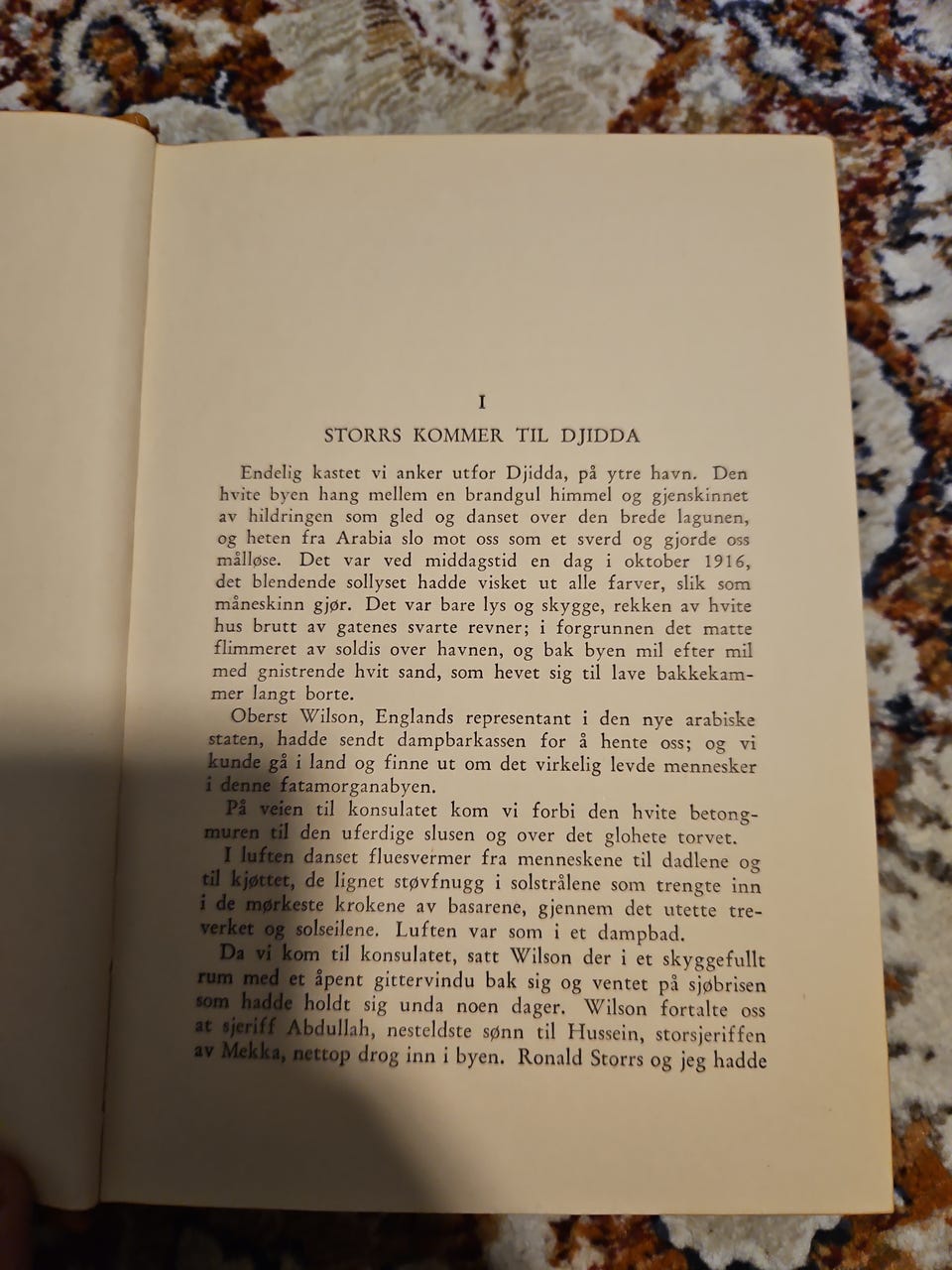 I

STORRS KOMMER TIL DJIDDA

Endelig kastet vi anker utfor Djidda, på ytre havn. Den hvite byen hang mellem en brandgul himmel og gjenskinnet av hildringen som gled og danset over den brede lagunen, og heten fra Arabia slo mot oss som et sverd og gjorde oss målløse. Det var ved middagstid en dag i oktober 1916, det blendende sollyset hadde visket ut alle farver, slik som måneskinn gjør. Det var bare lys og skygge, rekken av hvite hus brutt av gatenes svarte revner; i forgrunnen det matte flimmeret av soldis over havnen, og bak byen mil efter mil med gnistrende hvit sand, som hevet sig til lave bakkekammer langt borte.

Oberst Wilson, Englands representant i den nye arabiske staten, hadde sendt dampbarkassen for å hente oss; og vi kunde gå i land og finne ut om det virkelig levde mennesker i denne fatamorganabyen.

På veien til konsulatet kom vi forbi den hvite betongmuren til den uferdige slusen og over det glohete torvet.

I luften danset fluesvermer fra menneskene til dadlene og til kjøttet, de lignet støvfnugg i solstrålene som trengte inn i de mørkeste krokene av basarene, gjennem det utette treverket og solseilene. Luften var som i et dampbad.

Da vi kom til konsulatet, satt Wilson der i et skyggefullt rum med et åpent gittervindu bak sig og ventet på sjøbrisen som hadde holdt sig unda noen dager. Wilson fortalte oss at sjeriff Abdullah, nesteldste sønn til Hussein, storsjeriffen av Mekka, nettop drog inn i byen. Ronald Storrs og jeg hadde